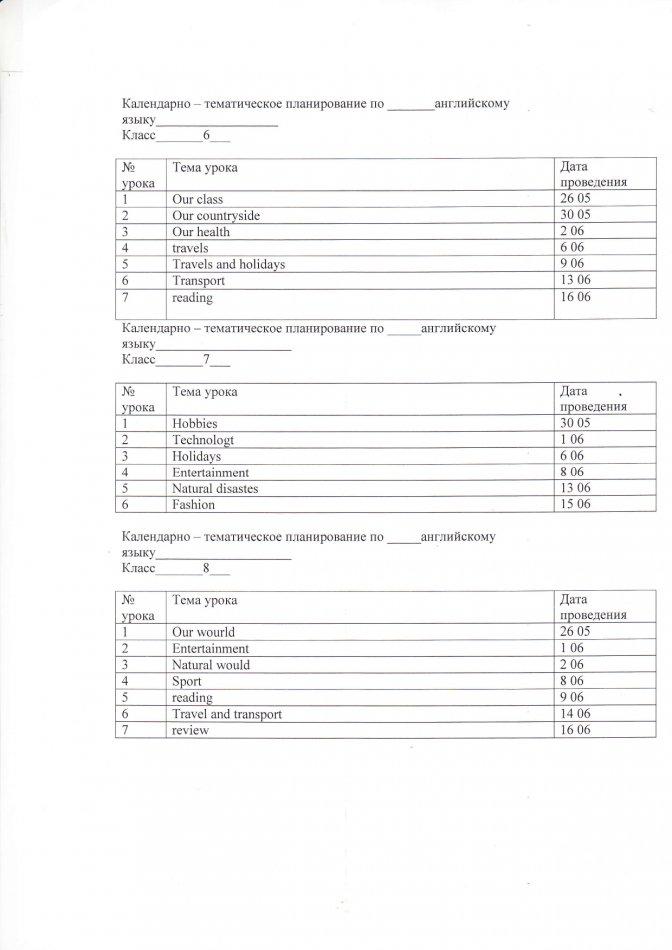 Календарно – тематическое планирование по _______английскому языку__________________
Класс_______6___

| № урока | Тема урока | Дата проведения |
|---|---|---|
| 1 | Our class | 26 05 |
| 2 | Our countryside | 30 05 |
| 3 | Our health | 2 06 |
| 4 | travels | 6 06 |
| 5 | Travels and holidays | 9 06 |
| 6 | Transport | 13 06 |
| 7 | reading | 16 06 |

Календарно – тематическое планирование по _____английскому языку____________________
Класс_______7___

| № урока | Тема урока | Дата проведения |
|---|---|---|
| 1 | Hobbies | 30 05 |
| 2 | Technologt | 1 06 |
| 3 | Holidays | 6 06 |
| 4 | Entertainment | 8 06 |
| 5 | Natural disastes | 13 06 |
| 6 | Fashion | 15 06 |

Календарно – тематическое планирование по _____английскому языку____________________
Класс_______8___

| № урока | Тема урока | Дата проведения |
|---|---|---|
| 1 | Our wourld | 26 05 |
| 2 | Entertainment | 1 06 |
| 3 | Natural would | 2 06 |
| 4 | Sport | 8 06 |
| 5 | reading | 9 06 |
| 6 | Travel and transport | 14 06 |
| 7 | review | 16 06 |